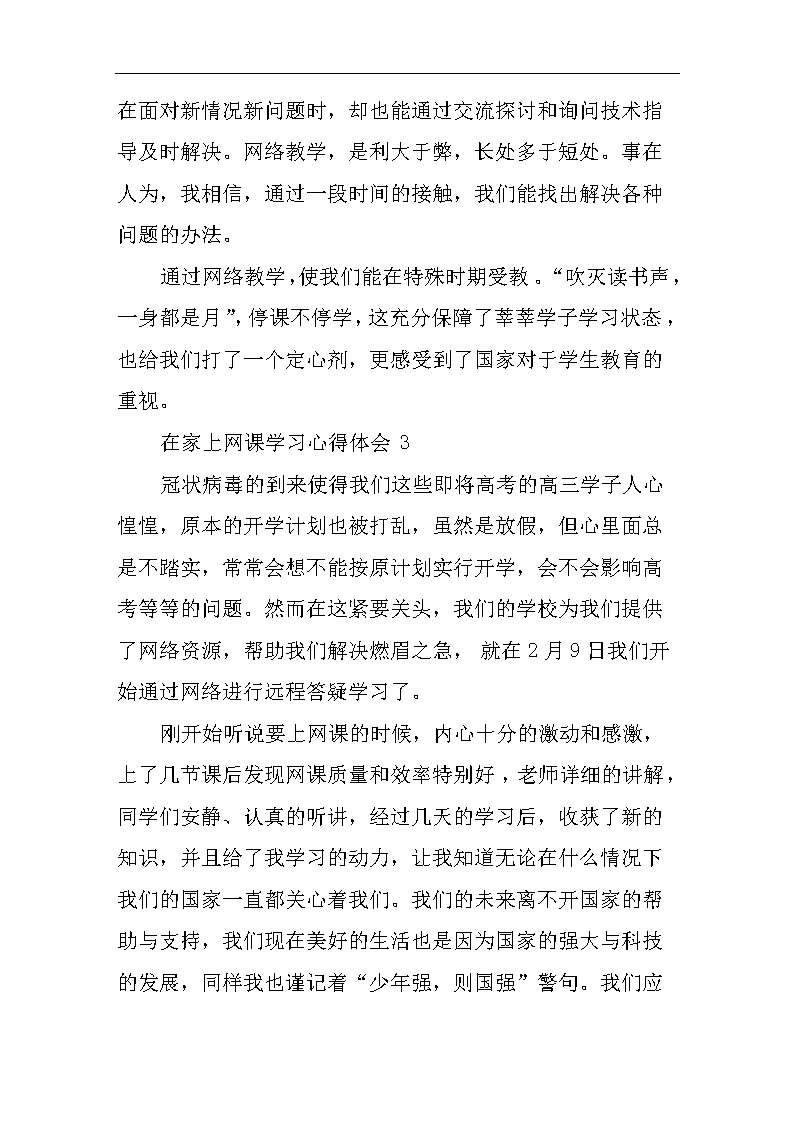 在面对新情况新问题时，却也能通过交流探讨和询问技术指导及时解决。网络教学，是利大于弊，长处多于短处。事在人为，我相信，通过一段时间的接触，我们能找出解决各种问题的办法。

通过网络教学，使我们能在特殊时期受教。“吹灭读书声，一身都是月”，停课不停学，这充分保障了莘莘学子学习状态，也给我们打了一个定心剂，更感受到了国家对于学生教育的重视。

在家上网课学习心得体会 3

冠状病毒的到来使得我们这些即将高考的高三学子人心惶惶，原本的开学计划也被打乱，虽然是放假，但心里面总是不踏实，常常会想不能按原计划实行开学，会不会影响高考等等的问题。然而在这紧要关头，我们的学校为我们提供了网络资源，帮助我们解决燃眉之急， 就在 2 月 9 日我们开始通过网络进行远程答疑学习了。

刚开始听说要上网课的时候，内心十分的激动和感激，上了几节课后发现网课质量和效率特别好，老师详细的讲解，同学们安静、认真的听讲，经过几天的学习后，收获了新的知识，并且给了我学习的动力，让我知道无论在什么情况下我们的国家一直都关心着我们。我们的未来离不开国家的帮助与支持，我们现在美好的生活也是因为国家的强大与科技的发展，同样我也谨记着“少年强，则国强”警句。我们应